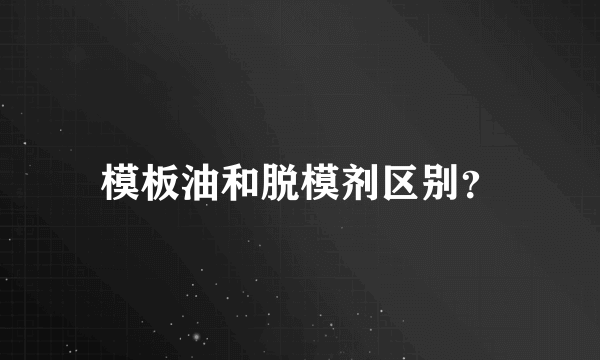 模板油和脱模剂区别?